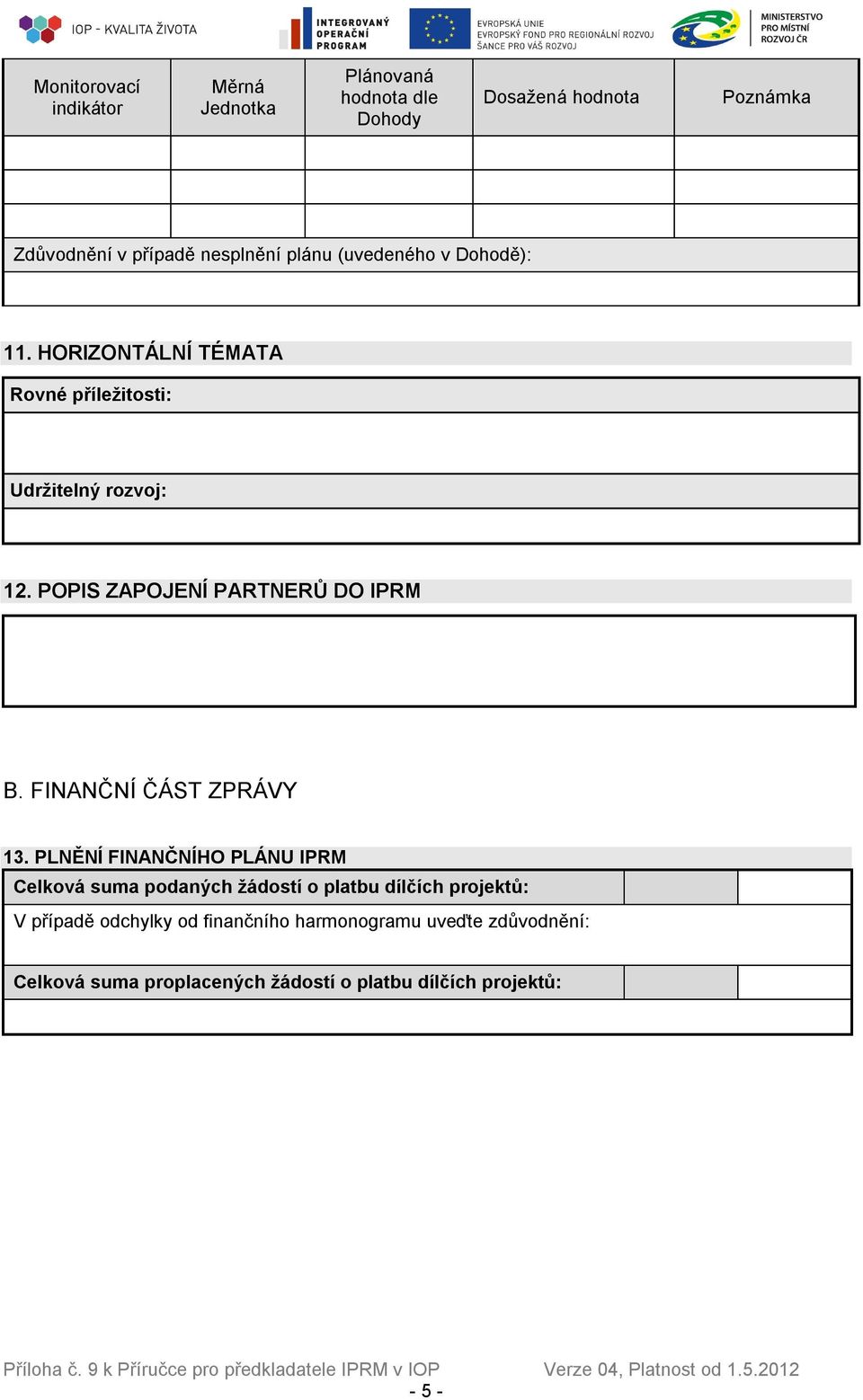 IOP - KVALITA ŽIVOTA

INTEGROVANÝ OPERAČNÍ PROGRAM

EVROPSKÁ UNIE
EVROPSKÝ FOND PRO REGIONÁLNÍ ROZVOJ
ŠANCE PRO VÁŠ ROZVOJ

MINISTERSTVO PRO MÍSTNÍ ROZVOJ ČR

| Monitorovací indikátor | Měrná Jednotka | Plánovaná hodnota dle Dohody | Dosažená hodnota | Poznámka |
|---|---|---|---|---|
| | | | | |
| | | | | |
| | | | | |

Zdůvodnění v případě nesplnění plánu (uvedeného v Dohodě):

11. HORIZONTÁLNÍ TÉMATA

Rovné příležitosti:

Udržitelný rozvoj:

12. POPIS ZAPOJENÍ PARTNERŮ DO IPRM

B. FINANČNÍ ČÁST ZPRÁVY

13. PLNĚNÍ FINANČNÍHO PLÁNU IPRM

Celková suma podaných žádostí o platbu dílčích projektů:

V případě odchylky od finančního harmonogramu uveďte zdůvodnění:

Celková suma proplacených žádostí o platbu dílčích projektů:

Příloha č. 9 k Příručce pro předkladatele IPRM v IOP Verze 04, Platnost od 1.5.2012

- 5 -